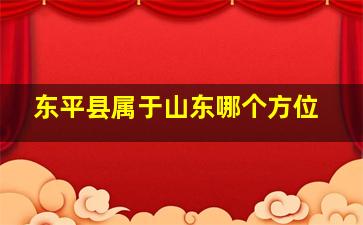 东平县属于山东哪个方位